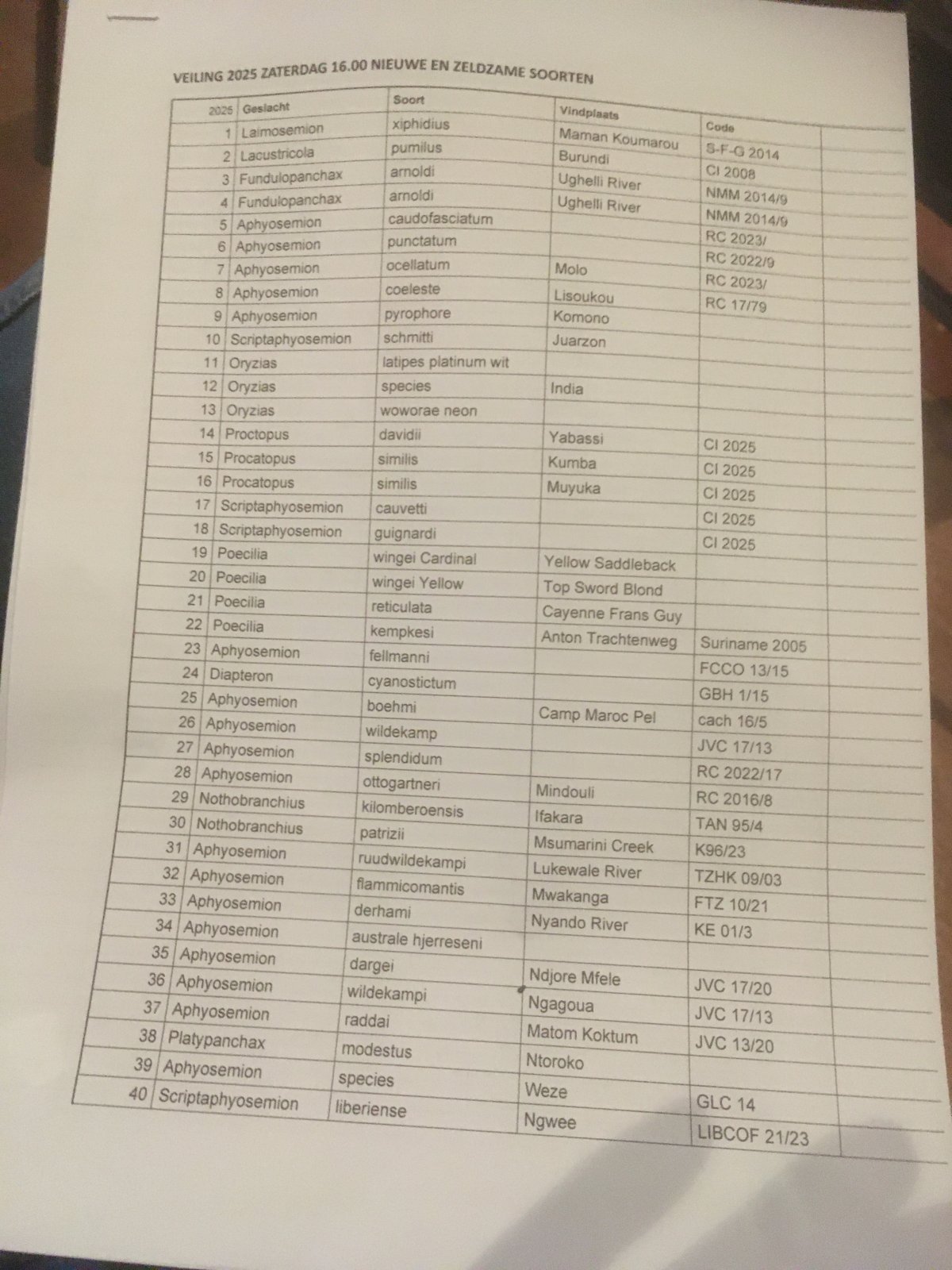 VEILING 2025 ZATERDAG 16.00 NIEUWE EN ZELDZAME SOORTEN

| 2025 | Geslacht | Soort | Vindplaats | Code | |
|---|---|---|---|---|---|
| 1 | Laimosemion | xiphidius | Maman Koumarou | S-F-G 2014 | |
| 2 | Lacustricola | pumilus | Burundi | CI 2008 | |
| 3 | Fundulopanchax | arnoldi | Ughelli River | NMM 2014/9 | |
| 4 | Fundulopanchax | arnoldi | Ughelli River | NMM 2014/9 | |
| 5 | Aphyosemion | caudofasciatum | | RC 2023/ | |
| 6 | Aphyosemion | punctatum | | RC 2022/9 | |
| 7 | Aphyosemion | ocellatum | Molo | RC 2023/ | |
| 8 | Aphyosemion | coeleste | Lisoukou | RC 17/79 | |
| 9 | Aphyosemion | pyrophore | Komono | | |
| 10 | Scriptaphyosemion | schmitti | Juarzon | | |
| 11 | Oryzias | latipes platinum wit | | | |
| 12 | Oryzias | species | India | | |
| 13 | Oryzias | woworae neon | | | |
| 14 | Proctopus | davidii | Yabassi | CI 2025 | |
| 15 | Procatopus | similis | Kumba | CI 2025 | |
| 16 | Procatopus | similis | Muyuka | CI 2025 | |
| 17 | Scriptaphyosemion | cauvetti | | CI 2025 | |
| 18 | Scriptaphyosemion | guignardi | | CI 2025 | |
| 19 | Poecilia | wingei Cardinal | Yellow Saddleback | | |
| 20 | Poecilia | wingei Yellow | Top Sword Blond | | |
| 21 | Poecilia | reticulata | Cayenne Frans Guy | | |
| 22 | Poecilia | kempkesi | Anton Trachtenweg | Suriname 2005 | |
| 23 | Aphyosemion | fellmanni | | FCCO 13/15 | |
| 24 | Diapteron | cyanostictum | | GBH 1/15 | |
| 25 | Aphyosemion | boehmi | Camp Maroc Pel | cach 16/5 | |
| 26 | Aphyosemion | wildekamp | | JVC 17/13 | |
| 27 | Aphyosemion | splendidum | | RC 2022/17 | |
| 28 | Aphyosemion | ottogartneri | Mindouli | RC 2016/8 | |
| 29 | Nothobranchius | kilomberoensis | Ifakara | TAN 95/4 | |
| 30 | Nothobranchius | patrizii | Msumarini Creek | K96/23 | |
| 31 | Aphyosemion | ruudwildekampi | Lukewale River | TZHK 09/03 | |
| 32 | Aphyosemion | flammicomantis | Mwakanga | FTZ 10/21 | |
| 33 | Aphyosemion | derhami | Nyando River | KE 01/3 | |
| 34 | Aphyosemion | australe hjerreseni | | | |
| 35 | Aphyosemion | dargei | Ndjore Mfele | JVC 17/20 | |
| 36 | Aphyosemion | wildekampi | Ngagoua | JVC 17/13 | |
| 37 | Aphyosemion | raddai | Matom Koktum | JVC 13/20 | |
| 38 | Platypanchax | modestus | Ntoroko | | |
| 39 | Aphyosemion | species | Weze | GLC 14 | |
| 40 | Scriptaphyosemion | liberiense | Ngwee | LIBCOF 21/23 | |